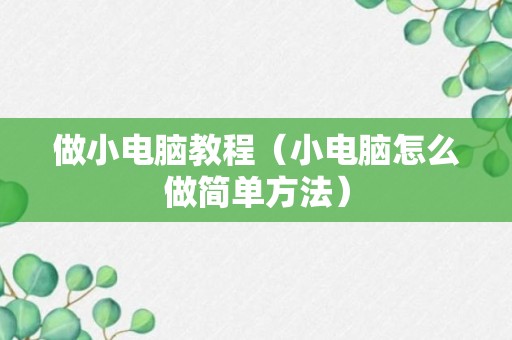 做小电脑教程（小电脑怎么做简单方法）